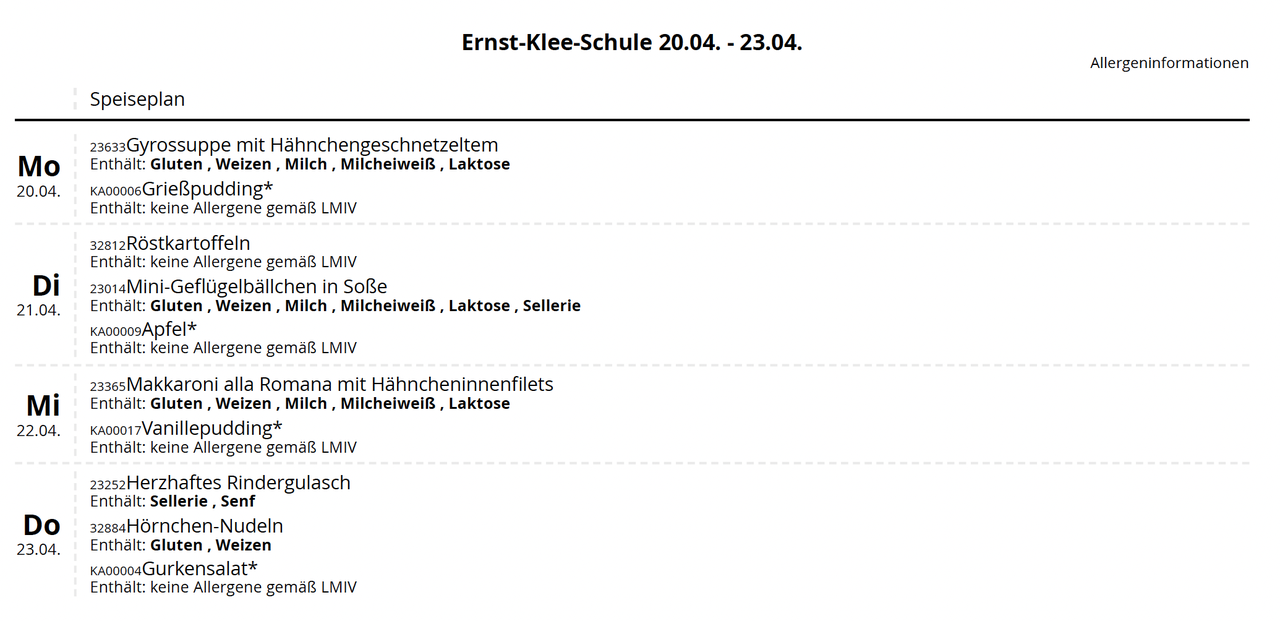 Ernst-Klee-Schule 20.04. - 23.04.

Allergeninformationen

Speiseplan

Mo
20.04.

23633Gyrossuppe mit Hähnchengeschnetzeltem
Enthält: Gluten , Weizen , Milch , Milcheiweiß , Laktose

KA00006Grießpudding*
Enthält: keine Allergene gemäß LMIV

Di
21.04.

32812Röstkartoffeln
Enthält: keine Allergene gemäß LMIV

23014Mini-Geflügelbällchen in Soße
Enthält: Gluten , Weizen , Milch , Milcheiweiß , Laktose , Sellerie

KA00009Apfel*
Enthält: keine Allergene gemäß LMIV

Mi
22.04.

23365Makkaroni alla Romana mit Hähncheninnenfilets
Enthält: Gluten , Weizen , Milch , Milcheiweiß , Laktose

KA00017Vanillepudding*
Enthält: keine Allergene gemäß LMIV

Do
23.04.

23252Herzhaftes Rindergulasch
Enthält: Sellerie , Senf

32884Hörnchen-Nudeln
Enthält: Gluten , Weizen

KA00004Gurkensalat*
Enthält: keine Allergene gemäß LMIV